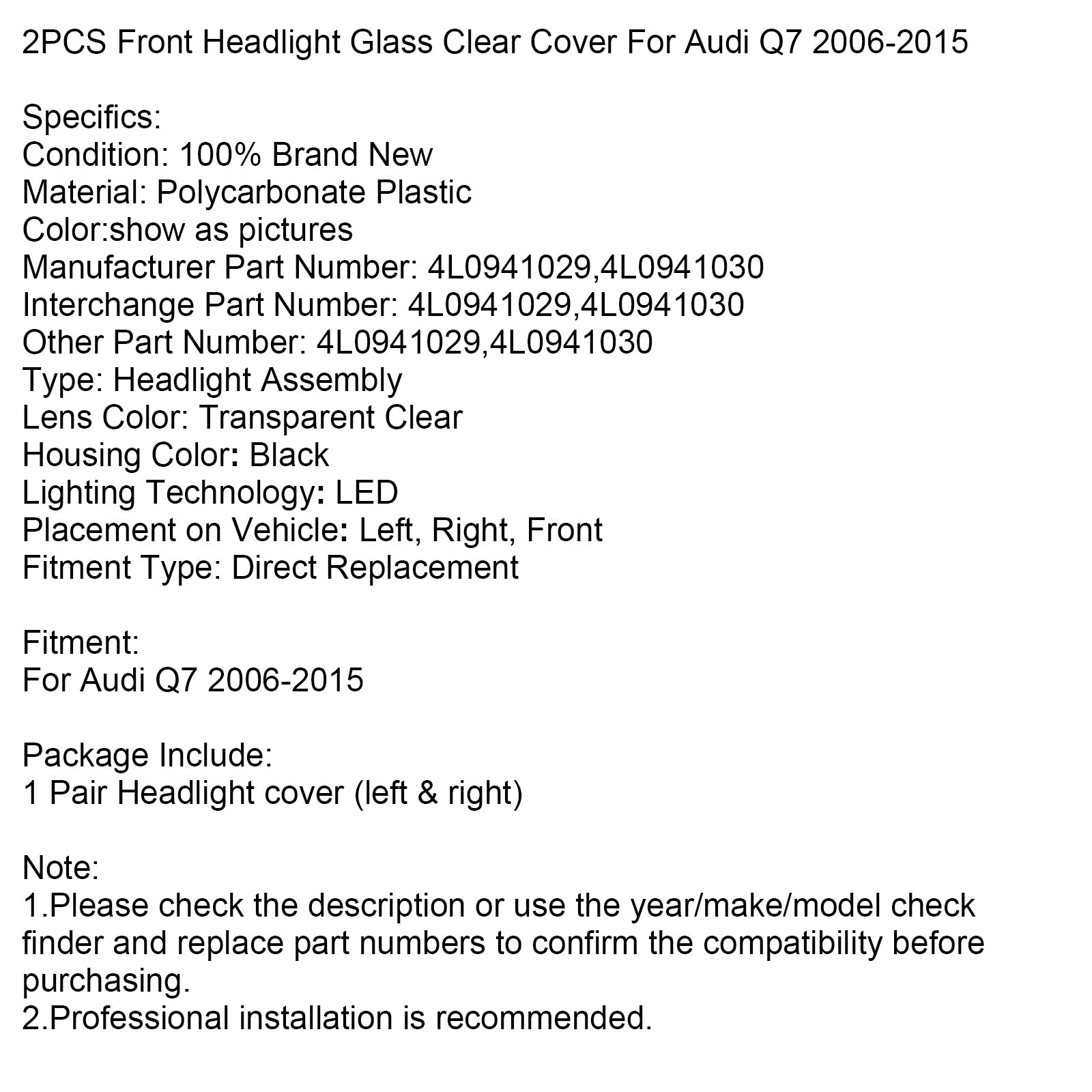 2PCS Front Headlight Glass Clear Cover For Audi Q7 2006-2015

Specifics:
Condition: 100% Brand New
Material: Polycarbonate Plastic
Color:show as pictures
Manufacturer Part Number: 4L0941029,4L0941030
Interchange Part Number: 4L0941029,4L0941030
Other Part Number: 4L0941029,4L0941030
Type: Headlight Assembly
Lens Color: Transparent Clear
Housing Color: Black
Lighting Technology: LED
Placement on Vehicle: Left, Right, Front
Fitment Type: Direct Replacement

Fitment:
For Audi Q7 2006-2015

Package Include:
1 Pair Headlight cover (left & right)

Note:
1.Please check the description or use the year/make/model check finder and replace part numbers to confirm the compatibility before purchasing.
2.Professional installation is recommended.